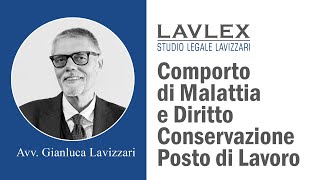 Avv. Gianluca Lavizzari

LAVLEX
STUDIO LEGALE LAVIZZARI

Comporto di Malattia e Diritto Conservazione Posto di Lavoro